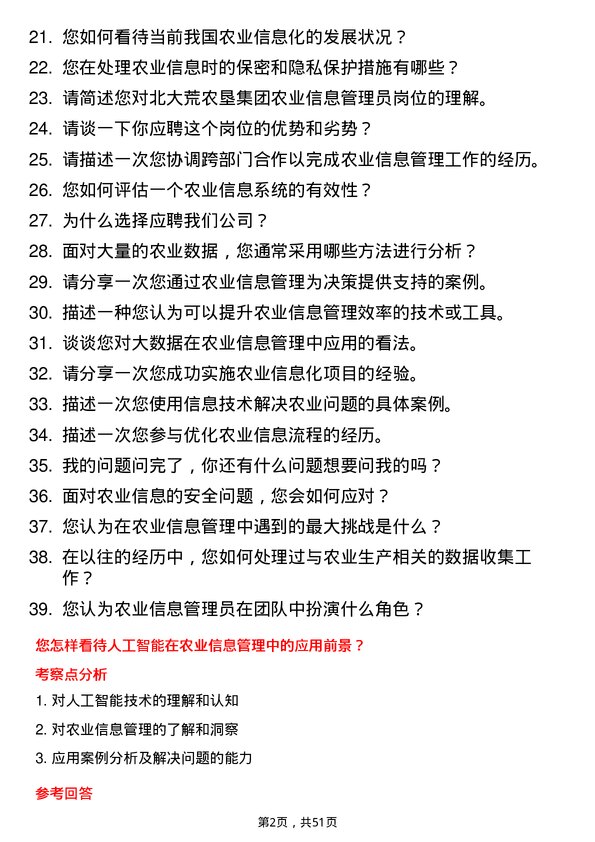 21. 您如何看待当前我国农业信息化的发展状况？

22. 您在处理农业信息时的保密和隐私保护措施有哪些？

23. 请简述您对北大荒农垦集团农业信息管理员岗位的理解。

24. 请谈一下你应聘这个岗位的优势和劣势？

25. 请描述一次您协调跨部门合作以完成农业信息管理工作的经历。

26. 您如何评估一个农业信息系统的有效性？

27. 为什么选择应聘我们公司？

28. 面对大量的农业数据，您通常采用哪些方法进行分析？

29. 请分享一次您通过农业信息管理为决策提供支持的案例。

30. 描述一种您认为可以提升农业信息管理效率的技术或工具。

31. 谈谈您对大数据在农业信息管理中应用的看法。

32. 请分享一次您成功实施农业信息化项目的经验。

33. 描述一次您使用信息技术解决农业问题的具体案例。

34. 描述一次您参与优化农业信息流程的经历。

35. 我的问题问完了，你还有什么问题想要问我的吗？

36. 面对农业信息的安全问题，您会如何应对？

37. 您认为在农业信息管理中遇到的最大挑战是什么？

38. 在以往的经历中，您如何处理过与农业生产相关的数据收集工作？

39. 您认为农业信息管理员在团队中扮演什么角色？

您怎样看待人工智能在农业信息管理中的应用前景？

考察点分析

1. 对人工智能技术的理解和认知

2. 对农业信息管理的了解和洞察

3. 应用案例分析及解决问题的能力

参考回答

第2页，共51页